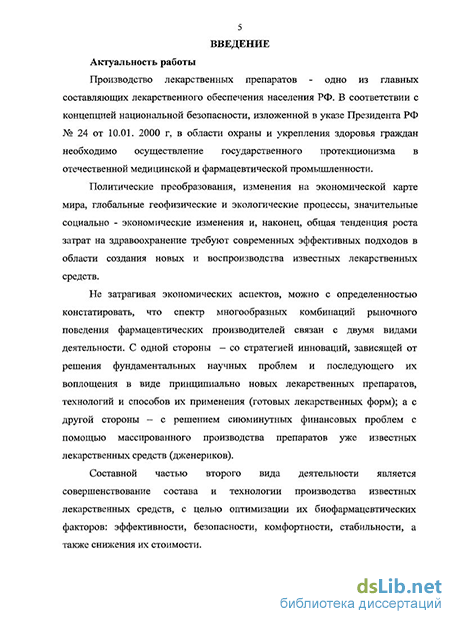 5

ВВЕДЕНИЕ

Актуальность работы

Производство лекарственных препаратов - одно из главных составляющих лекарственного обеспечения населения РФ. В соответствии с концепцией национальной безопасности, изложенной в указе Президента РФ № 24 от 10.01. 2000 г, в области охраны и укрепления здоровья граждан необходимо осуществление государственного протекционизма в отечественной медицинской и фармацевтической промышленности.

Политические преобразования, изменения на экономической карте мира, глобальные геофизические и экологические процессы, значительные социально - экономические изменения и, наконец, общая тенденция роста затрат на здравоохранение требуют современных эффективных подходов в области создания новых и воспроизводства известных лекарственных средств.

Не затрагивая экономических аспектов, можно с определенностью констатировать, что спектр многообразных комбинаций рыночного поведения фармацевтических производителей связан с двумя видами деятельности. С одной стороны – со стратегией инноваций, зависящей от решения фундаментальных научных проблем и последующего их воплощения в виде принципиально новых лекарственных препаратов, технологий и способов их применения (готовых лекарственных форм); а с другой стороны – с решением сиюминутных финансовых проблем с помощью массированного производства препаратов уже известных лекарственных средств (дженериков).

Составной частью второго вида деятельности является совершенствование состава и технологии производства известных лекарственных средств, с целью оптимизации их биофармацевтических факторов: эффективности, безопасности, комфортности, стабильности, а также снижения их стоимости.

dsLib.net
библиотека диссертаций